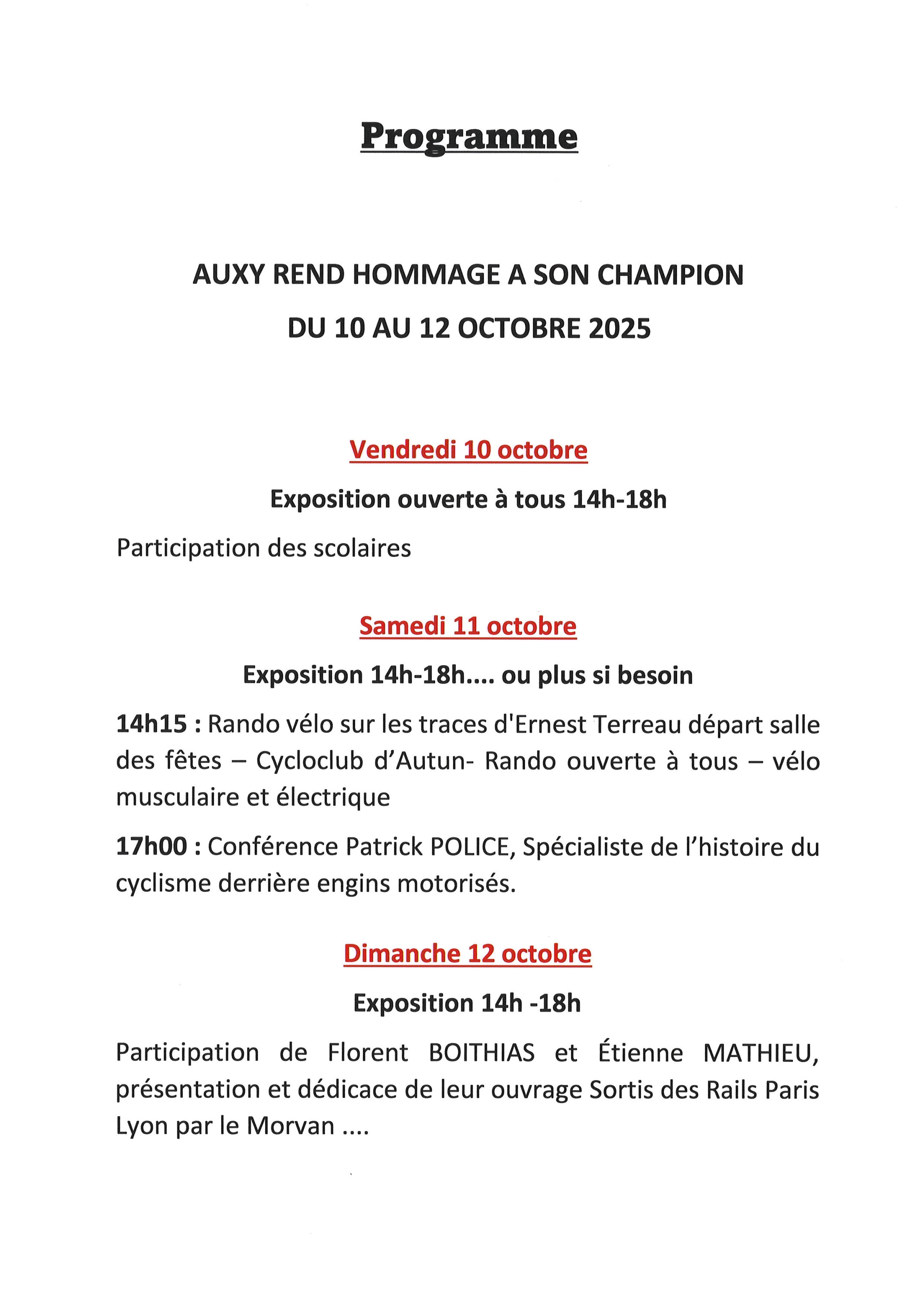 Programme

AUXY REND HOMMAGE A SON CHAMPION

DU 10 AU 12 OCTOBRE 2025

Vendredi 10 octobre

Exposition ouverte à tous 14h-18h

Participation des scolaires

Samedi 11 octobre

Exposition 14h-18h.... ou plus si besoin

14h15 : Rando vélo sur les traces d'Ernest Terreau départ salle des fêtes – Cycloclub d'Autun- Rando ouverte à tous – vélo musculaire et électrique

17h00 : Conférence Patrick POLICE, Spécialiste de l'histoire du cyclisme derrière engins motorisés.

Dimanche 12 octobre

Exposition 14h -18h

Participation de Florent BOITHIAS et Étienne MATHIEU, présentation et dédicace de leur ouvrage Sortis des Rails Paris Lyon par le Morvan ....